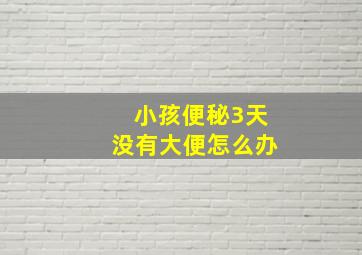 小孩便秘3天
没有大便怎么办